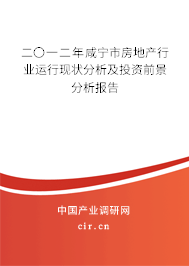 二〇一二年咸宁市房地产行业运行现状分析及投资前景分析报告

中国产业调研网
cir.cn